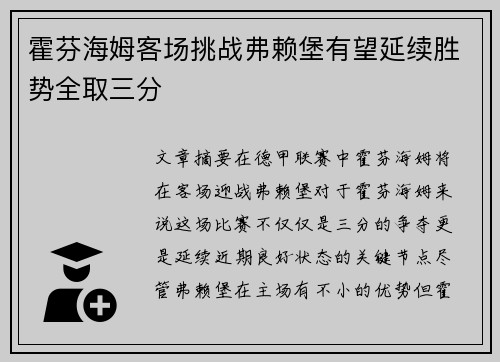 霍芬海姆客场挑战弗赖堡有望延续胜势全取三分

文章摘要在德甲联赛中霍芬海姆将在客场迎战弗赖堡对于霍芬海姆来说这场比赛不仅仅是三分的争夺更是延续近期良好状态的关键节点尽管弗赖堡在主场有不小的优势但霍